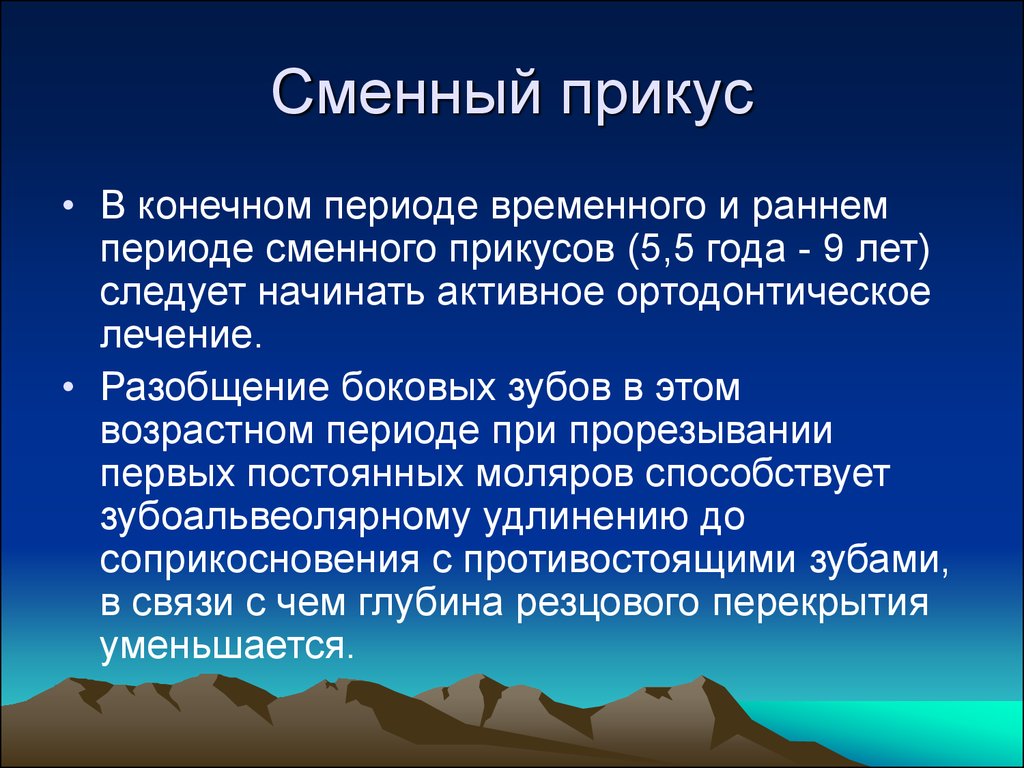 Сменный прикус

• В конечном периоде временного и раннем периоде сменного прикусов (5,5 года - 9 лет) следует начинать активное ортодонтическое лечение.

• Разобщение боковых зубов в этом возрастном периоде при прорезывании первых постоянных моляров способствует зубоальвеолярному удлинению до соприкосновения с противостоящими зубами, в связи с чем глубина резцового перекрытия уменьшается.